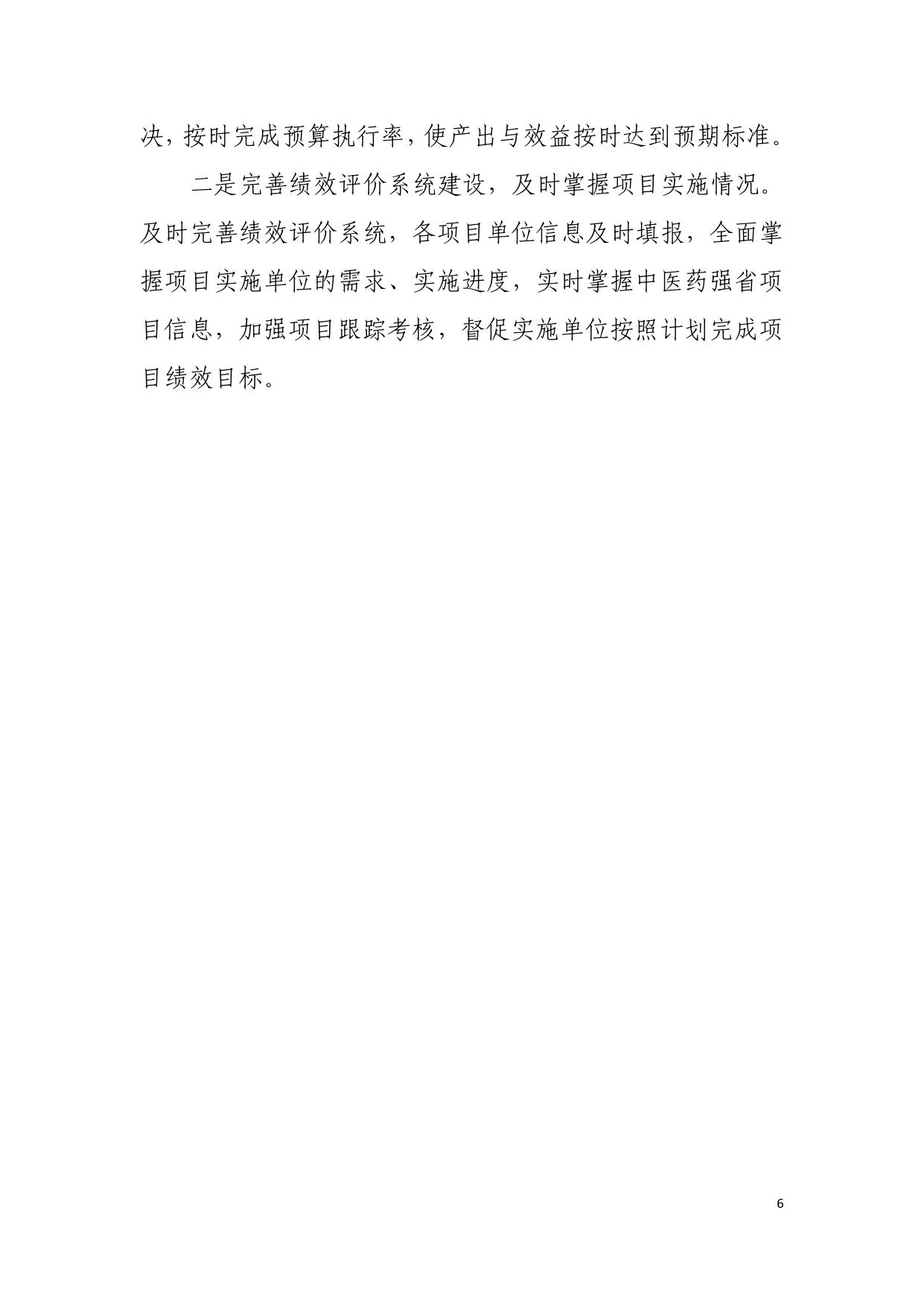 决，按时完成预算执行率，使产出与效益按时达到预期标准。

二是完善绩效评价系统建设，及时掌握项目实施情况。及时完善绩效评价系统，各项目单位信息及时填报，全面掌握项目实施单位的需求、实施进度，实时掌握中医药强省项目信息，加强项目跟踪考核，督促实施单位按照计划完成项目绩效目标。

6